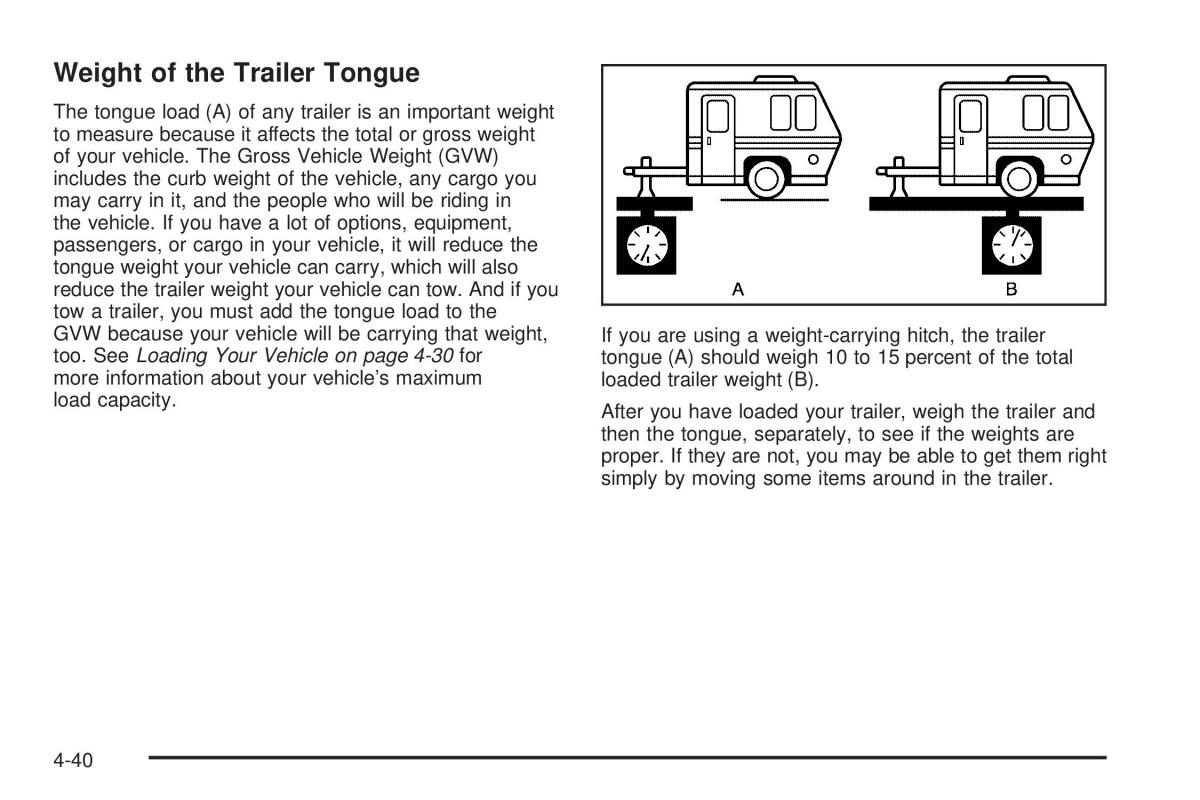 Weight of the Trailer Tongue

The tongue load (A) of any trailer is an important weight to measure because it affects the total or gross weight of your vehicle. The Gross Vehicle Weight (GVW) includes the curb weight of the vehicle, any cargo you may carry in it, and the people who will be riding in the vehicle. If you have a lot of options, equipment, passengers, or cargo in your vehicle, it will reduce the tongue weight your vehicle can carry, which will also reduce the trailer weight your vehicle can tow. And if you tow a trailer, you must add the tongue load to the GVW because your vehicle will be carrying that weight, too. See Loading Your Vehicle on page 4-30 for more information about your vehicle's maximum load capacity.

A

B

If you are using a weight-carrying hitch, the trailer tongue (A) should weigh 10 to 15 percent of the total loaded trailer weight (B).

After you have loaded your trailer, weigh the trailer and then the tongue, separately, to see if the weights are proper. If they are not, you may be able to get them right simply by moving some items around in the trailer.

4-40